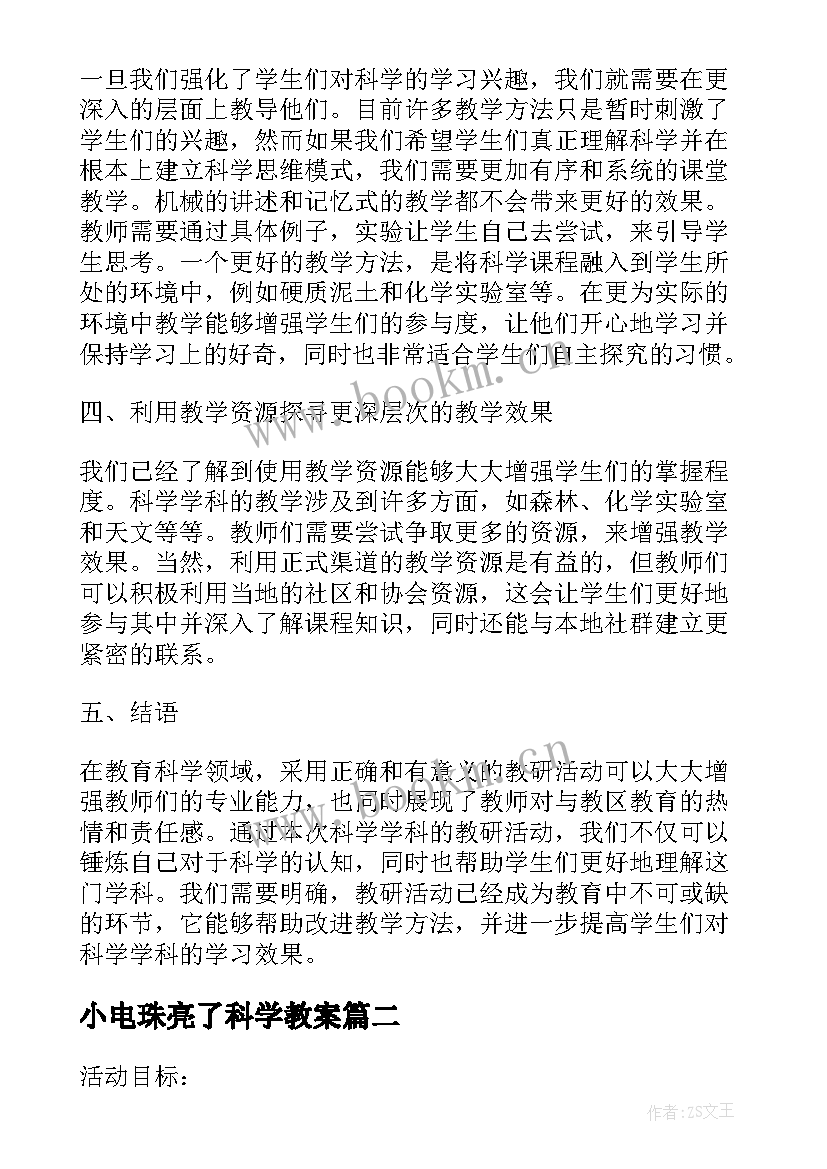 一旦我们强化了学生们对科学的学习兴趣，我们就需要在更深入的层面上教导他们。目前许多教学方法只是暂时刺激了学生们的兴趣，然而如果我们希望学生们真正理解科学并在根本上建立科学思维模式，我们需要更加有序和系统的课堂教学。机械的讲述和记忆式的教学都不会带来更好的效果。教师需要通过具体例子，实验让学生自己去尝试，来引导学生思考。一个更好的教学方法，是将科学课程融入到学生所处的环境中，例如硬质泥土和化学实验室等。在更为实际的环境中教学能够增强学生们的参与度，让他们开心地学习并保持学习上的好奇，同时也非常适合学生们自主探究的习惯。

四、利用教学资源探寻更深层次的教学效果

我们已经了解到使用教学资源能够大大增强学生们的掌握程度。科学学科的教学涉及到许多方面，如森林、化学实验室和天文等等。教师们需要尝试争取更多的资源，来增强教学效果。当然，利用正式渠道的教学资源是有益的，但教师们可以积极利用当地的社区和协会资源，这会让学生们更好地参与其中并深入了解课程知识，同时还能与本地社群建立更紧密的联系。

五、结语

在教育科学领域，采用正确和有意义的教研活动可以大大增强教师们的专业能力，也同时展现了教师对与教区教育的热情和责任感。通过本次科学学科的教研活动，我们不仅可以锤炼自己对于科学的认知，同时也帮助学生们更好地理解这门学科。我们需要明确，教研活动已经成为教育中不可或缺的环节，它能够帮助改进教学方法，并进一步提高学生们对科学学科的学习效果。

小电珠亮了科学教案篇二

活动目标：

www.bookm.com.cn

作者：ZS文王